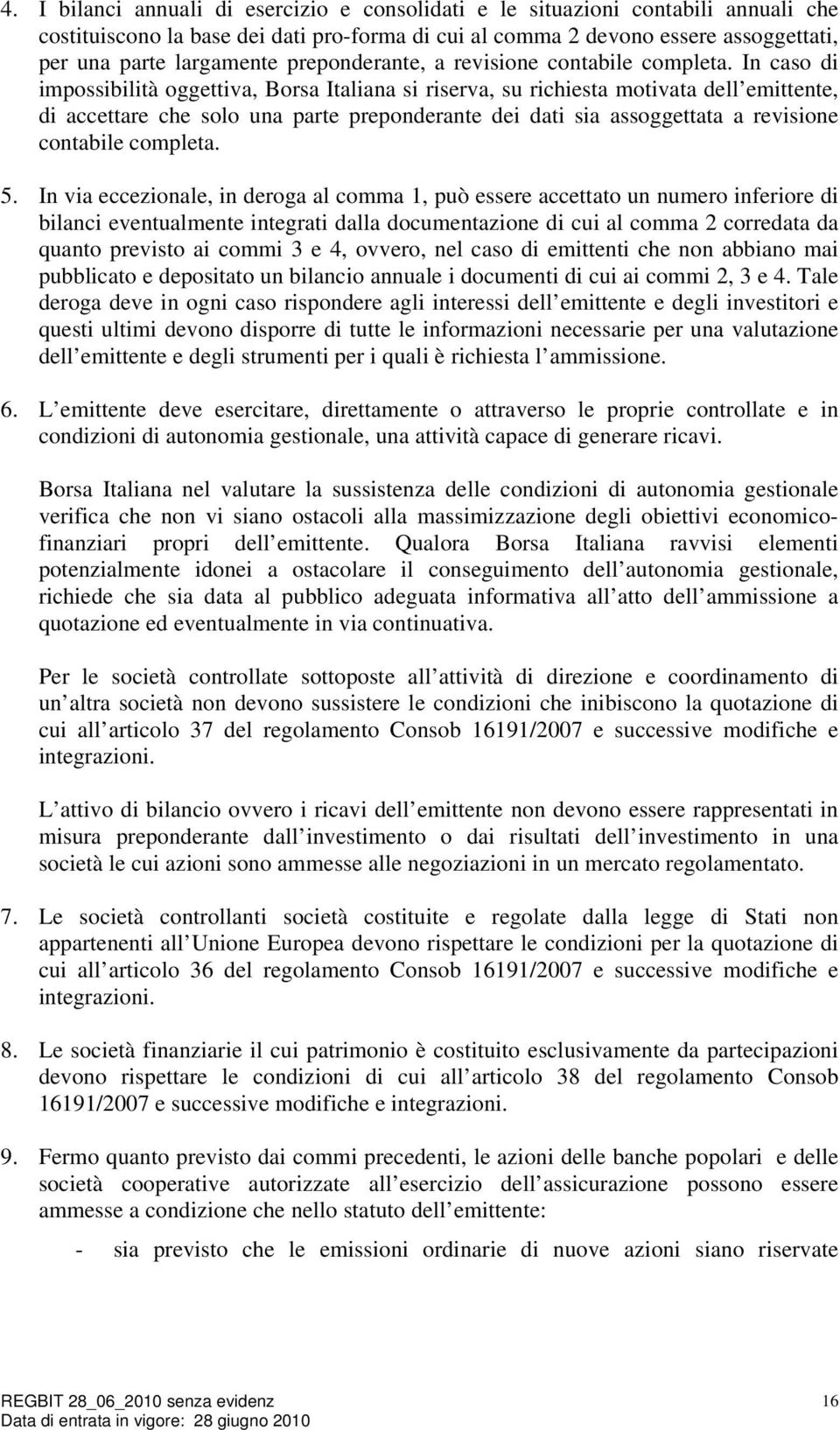 4. I bilanci annuali di esercizio e consolidati e le situazioni contabili annuali che costituiscono la base dei dati pro-forma di cui al comma 2 devono essere assoggettati, per una parte largamente preponderante, a revisione contabile completa. In caso di impossibilità oggettiva, Borsa Italiana si riserva, su richiesta motivata dell emittente, di accettare che solo una parte preponderante dei dati sia assoggettata a revisione contabile completa.

5. In via eccezionale, in deroga al comma 1, può essere accettato un numero inferiore di bilanci eventualmente integrati dalla documentazione di cui al comma 2 corredata da quanto previsto ai commi 3 e 4, ovvero, nel caso di emittenti che non abbiano mai pubblicato e depositato un bilancio annuale i documenti di cui ai commi 2, 3 e 4. Tale deroga deve in ogni caso rispondere agli interessi dell emittente e degli investitori e questi ultimi devono disporre di tutte le informazioni necessarie per una valutazione dell emittente e degli strumenti per i quali è richiesta l ammissione.

6. L emittente deve esercitare, direttamente o attraverso le proprie controllate e in condizioni di autonomia gestionale, una attività capace di generare ricavi.

Borsa Italiana nel valutare la sussistenza delle condizioni di autonomia gestionale verifica che non vi siano ostacoli alla massimizzazione degli obiettivi economico-finanziari propri dell emittente. Qualora Borsa Italiana ravvisi elementi potenzialmente idonei a ostacolare il conseguimento dell autonomia gestionale, richiede che sia data al pubblico adeguata informativa all atto dell ammissione a quotazione ed eventualmente in via continuativa.

Per le società controllate sottoposte all attività di direzione e coordinamento di un altra società non devono sussistere le condizioni che inibiscono la quotazione di cui all articolo 37 del regolamento Consob 16191/2007 e successive modifiche e integrazioni.

L attivo di bilancio ovvero i ricavi dell emittente non devono essere rappresentati in misura preponderante dall investimento o dai risultati dell investimento in una società le cui azioni sono ammesse alle negoziazioni in un mercato regolamentato.

7. Le società controllanti società costituite e regolate dalla legge di Stati non appartenenti all Unione Europea devono rispettare le condizioni per la quotazione di cui all articolo 36 del regolamento Consob 16191/2007 e successive modifiche e integrazioni.

8. Le società finanziarie il cui patrimonio è costituito esclusivamente da partecipazioni devono rispettare le condizioni di cui all articolo 38 del regolamento Consob 16191/2007 e successive modifiche e integrazioni.

9. Fermo quanto previsto dai commi precedenti, le azioni delle banche popolari e delle società cooperative autorizzate all esercizio dell assicurazione possono essere ammesse a condizione che nello statuto dell emittente:

- sia previsto che le emissioni ordinarie di nuove azioni siano riservate

REGBIT 28_06_2010 senza evidenz
Data di entrata in vigore: 28 giugno 2010
16